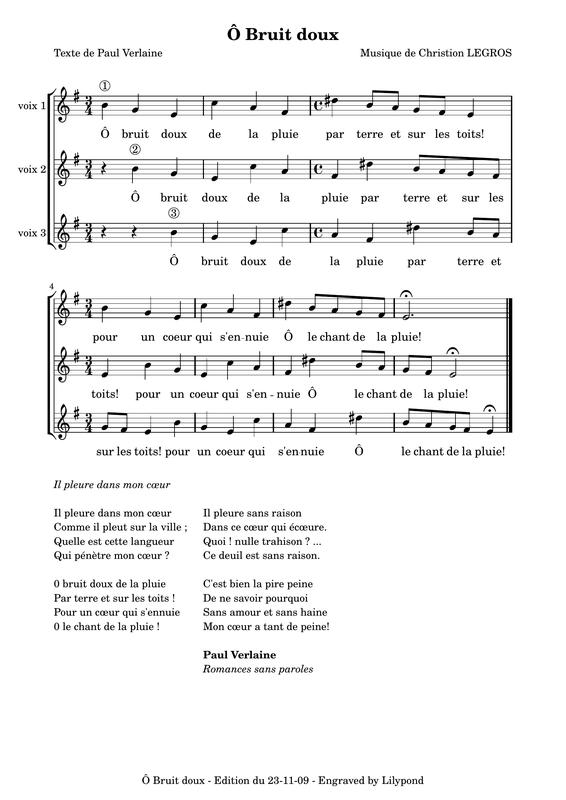 Ô Bruit doux

Texte de Paul Verlaine

Musique de Christion LEGROS

voix 1

①

Ô bruit doux de la pluie par terre et sur les toits!

voix 2

②

Ô bruit doux de la pluie par terre et sur les

voix 3

③

Ô bruit doux de la pluie par terre et

4

pour un coeur qui s'en-nuie Ô le chant de la pluie!

toits! pour un coeur qui s'en-nuie Ô le chant de la pluie!

sur les toits! pour un coeur qui s'en nuie Ô le chant de la pluie!

Il pleure dans mon cœur

Il pleure dans mon cœur
Comme il pleut sur la ville ;
Quelle est cette langueur
Qui pénètre mon cœur ?

0 bruit doux de la pluie
Par terre et sur les toits !
Pour un cœur qui s'ennuie
0 le chant de la pluie !

Il pleure sans raison
Dans ce cœur qui écœure.
Quoi ! nulle trahison ? ...
Ce deuil est sans raison.

C'est bien la pire peine
De ne savoir pourquoi
Sans amour et sans haine
Mon cœur a tant de peine!

Paul Verlaine
Romances sans paroles

Ô Bruit doux - Edition du 23-11-09 - Engraved by Lilypond